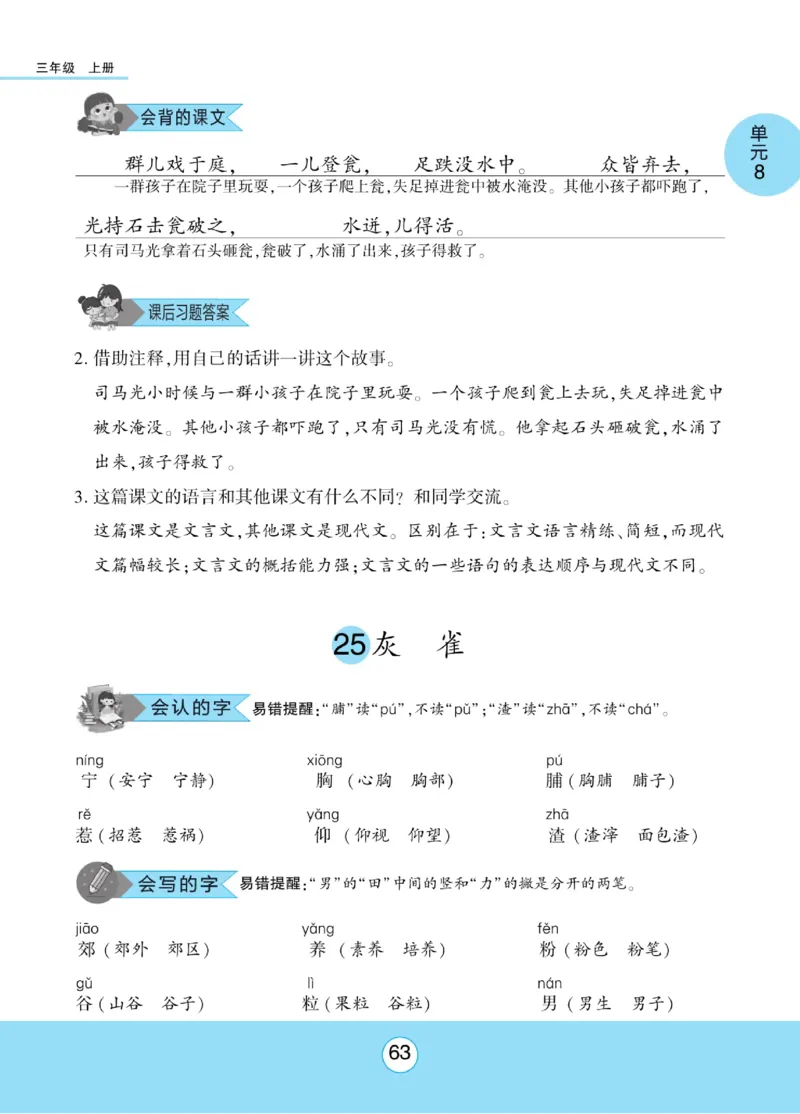 三年级 上册

单元 8

会背的课文

群儿戏于庭， 一儿登瓮， 足跌没水中。 众皆弃去，
一群孩子在院子里玩耍，一个孩子爬上瓮，失足掉进瓮中被水淹没。其他小孩子都吓跑了，

光持石击瓮破之， 水迸，儿得活。
只有司马光拿着石头砸瓮，瓮破了，水涌了出来，孩子得救了。

课后习题答案

2. 借助注释，用自己的话讲一讲这个故事。

司马光小时候与一群小孩子在院子里玩耍。一个孩子爬到瓮上去玩，失足掉进瓮中被水淹没。其他小孩子都吓跑了，只有司马光没有慌。他拿起石头砸破瓮，水涌了出来，孩子得救了。

3. 这篇课文的语言和其他课文有什么不同？和同学交流。

这篇课文是文言文，其他课文是现代文。区别在于：文言文语言精练、简短，而现代文篇幅较长；文言文的概括能力强；文言文的一些语句的表达顺序与现代文不同。

25 灰 雀

会认的字 易错提醒：“脯”读“pú”，不读“pǔ”；“渣”读“zhā”，不读“chá”。

níng 宁（安宁 宁静） xiōng 胸（心胸 胸部） pú 脯（胸脯 脯子）

rě 惹（招惹 惹祸） yǎng 仰（仰视 仰望） zhā 渣（渣滓 面包渣）

会写的字 易错提醒：“男”的“田”中间的竖和“力”的撇是分开的两笔。

jiāo 郊（郊外 郊区） yǎng 养（素养 培养） fěn 粉（粉色 粉笔）

gǔ 谷（山谷 谷子） lì 粒（果粒 谷粒） nán 男（男生 男子）

63